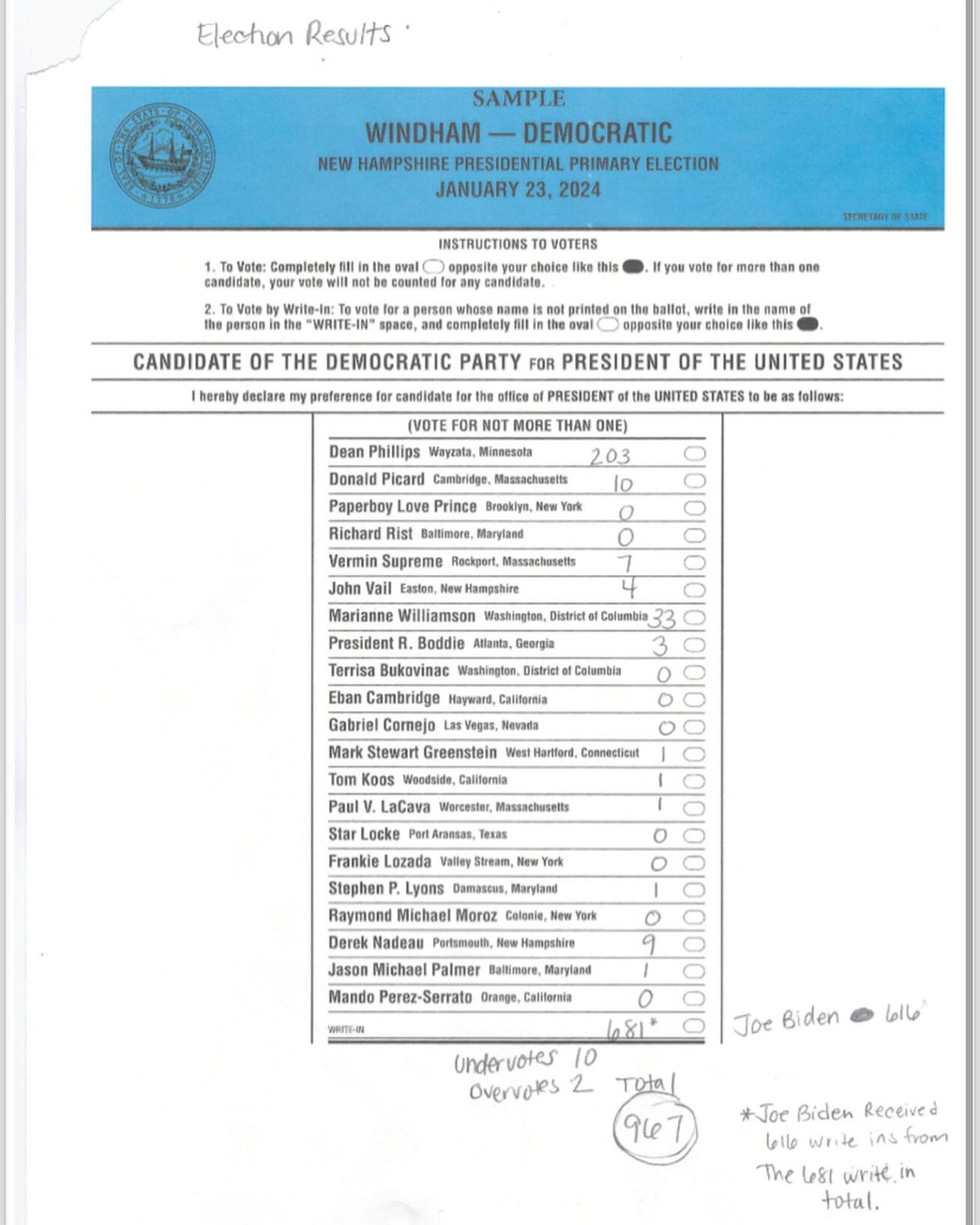 Election Results

SAMPLE
WINDHAM — DEMOCRATIC
NEW HAMPSHIRE PRESIDENTIAL PRIMARY ELECTION
JANUARY 23, 2024

SECRETARY OF STATE

INSTRUCTIONS TO VOTERS

1. To Vote: Completely fill in the oval opposite your choice like this. If you vote for more than one candidate, your vote will not be counted for any candidate.

2. To Vote by Write-In: To vote for a person whose name is not printed on the ballot, write in the name of the person in the "WRITE-IN" space, and completely fill in the oval opposite your choice like this.

CANDIDATE OF THE DEMOCRATIC PARTY FOR PRESIDENT OF THE UNITED STATES

I hereby declare my preference for candidate for the office of PRESIDENT of the UNITED STATES to be as follows:

(VOTE FOR NOT MORE THAN ONE)

Dean Phillips Wayzata, Minnesota 203
Donald Picard Cambridge, Massachusetts 10
Paperboy Love Prince Brooklyn, New York 0
Richard Rist Baltimore, Maryland 0
Vermin Supreme Rockport, Massachusetts 7
John Vail Easton, New Hampshire 4
Marianne Williamson Washington, District of Columbia 33
President R. Boddie Atlanta, Georgia 3
Terrisa Bukovinac Washington, District of Columbia 0
Eban Cambridge Hayward, California 0
Gabriel Cornejo Las Vegas, Nevada 0
Mark Stewart Greenstein West Hartford, Connecticut 1
Tom Koos Woodside, California 1
Paul V. LaCava Worcester, Massachusetts 1
Star Locke Port Aransas, Texas 0
Frankie Lozada Valley Stream, New York 0
Stephen P. Lyons Damascus, Maryland 1
Raymond Michael Moroz Colonie, New York 0
Derek Nadeau Portsmouth, New Hampshire 9
Jason Michael Palmer Baltimore, Maryland 1
Mando Perez-Serrato Orange, California 0
WRITE-IN 681*

Joe Biden 616

Undervotes 10
Overvotes 2 Total
967

*Joe Biden Received 616 write ins from The 681 write in total.